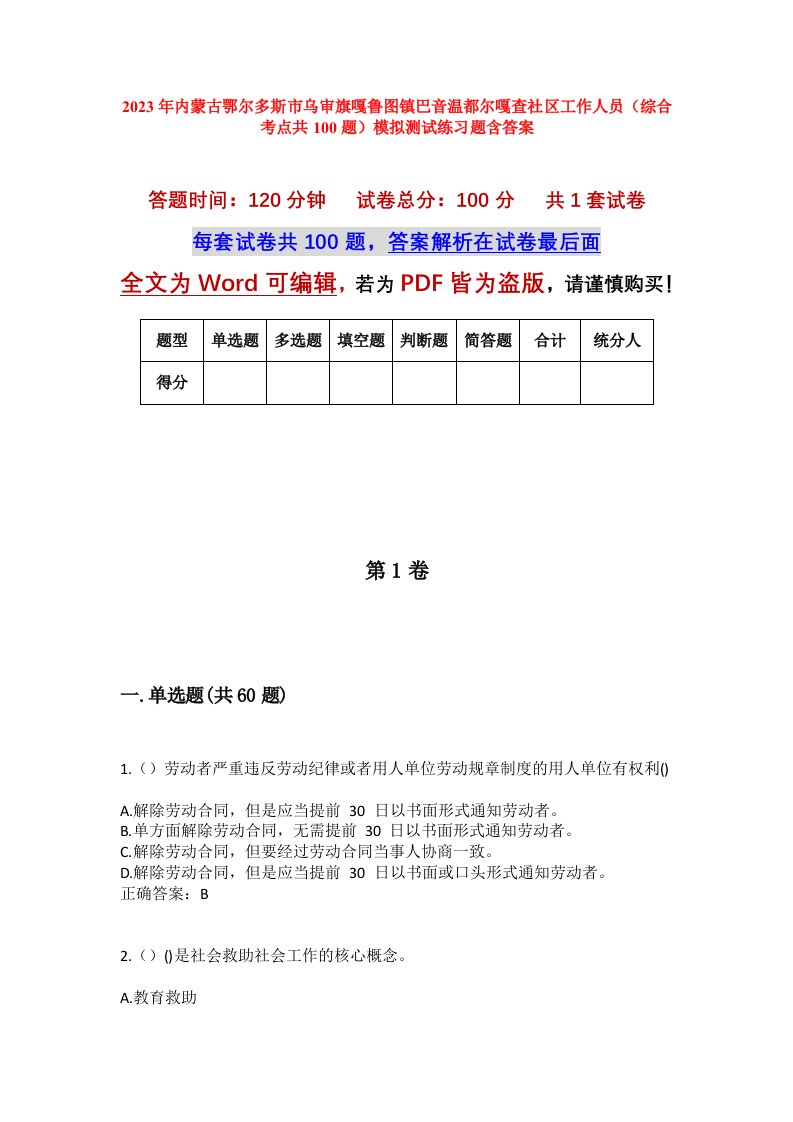 2023年内蒙古鄂尔多斯市乌审旗嘎鲁图镇巴音温都尔嘎查社区工作人员（综合考点共100题）模拟测试练习题含答案

答题时间：120分钟　试卷总分：100分　共1套试卷

每套试卷共100题，答案解析在试卷最后面

全文为Word可编辑，若为PDF皆为盗版，请谨慎购买！

| 题型 | 单选题 | 多选题 | 填空题 | 判断题 | 简答题 | 合计 | 统分人 |
|---|---|---|---|---|---|---|---|
| 得分 | | | | | | | |

第1卷

一.单选题(共60题)

1.（）劳动者严重违反劳动纪律或者用人单位劳动规章制度的用人单位有权利()

A.解除劳动合同，但是应当提前 30 日以书面形式通知劳动者。
B.单方面解除劳动合同，无需提前 30 日以书面形式通知劳动者。
C.解除劳动合同，但要经过劳动合同当事人协商一致。
D.解除劳动合同，但是应当提前 30 日以书面或口头形式通知劳动者。
正确答案：B

2.（）()是社会救助社会工作的核心概念。

A.教育救助